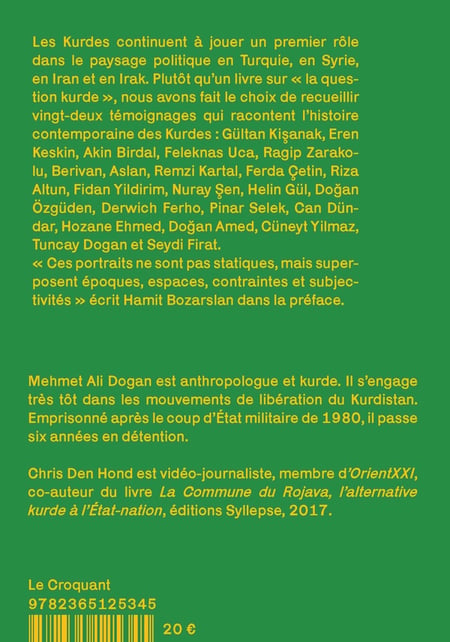 Les Kurdes continuent à jouer un premier rôle dans le paysage politique en Turquie, en Syrie, en Iran et en Irak. Plutôt qu'un livre sur « la question kurde », nous avons fait le choix de recueillir vingt-deux témoignages qui racontent l'histoire contemporaine des Kurdes : Gültan Kişanak, Eren Keskin, Akin Birdal, Feleknas Uca, Ragip Zarakolu, Berivan, Aslan, Remzi Kartal, Ferda Çetin, Riza Altun, Fidan Yildirim, Nuray Şen, Helin Gül, Doğan Özgüden, Derwich Ferho, Pinar Selek, Can Dündar, Hozane Ehmed, Doğan Amed, Cüneyt Yilmaz, Tuncay Dogan et Seydi Firat.
« Ces portraits ne sont pas statiques, mais superposent époques, espaces, contraintes et subjectivités » écrit Hamit Bozarslan dans la préface.

Mehmet Ali Dogan est anthropologue et kurde. Il s'engage très tôt dans les mouvements de libération du Kurdistan. Emprisonné après le coup d'État militaire de 1980, il passe six années en détention.

Chris Den Hond est vidéo-journaliste, membre d'OrientXXI, co-auteur du livre La Commune du Rojava, l'alternative kurde à l'État-nation, éditions Syllepse, 2017.

Le Croquant
9782365125345
20 €